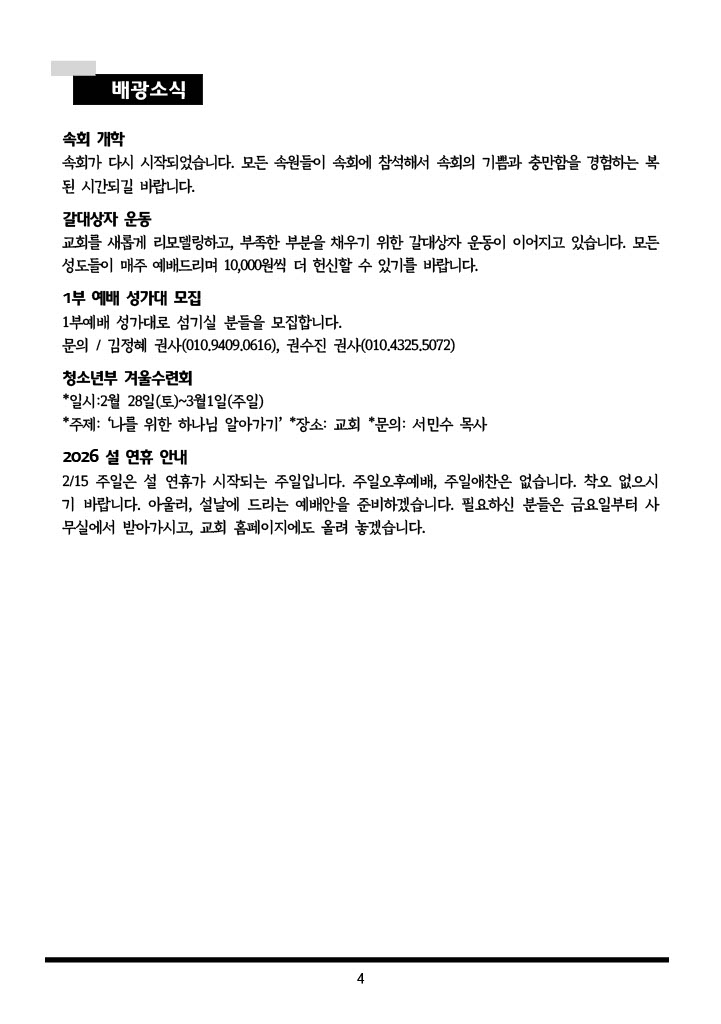 배광소식

속회 개학
속회가 다시 시작되었습니다. 모든 속원들이 속회에 참석해서 속회의 기쁨과 충만함을 경험하는 복된 시간되길 바랍니다.

갈대상자 운동
교회를 새롭게 리모델링하고, 부족한 부분을 채우기 위한 갈대상자 운동이 이어지고 있습니다. 모든 성도들이 매주 예배드리며 10,000원씩 더 헌신할 수 있기를 바랍니다.

1부 예배 성가대 모집
1부예배 성가대로 섬기실 분들을 모집합니다.
문의 / 김정혜 권사(010.9409.0616), 권수진 권사(010.4325.5072)

청소년부 겨울수련회
*일시:2월 28일(토)~3월1일(주일)
*주제: '나를 위한 하나님 알아가기' *장소: 교회 *문의: 서민수 목사

2026 설 연휴 안내
2/15 주일은 설 연휴가 시작되는 주일입니다. 주일오후예배, 주일애찬은 없습니다. 착오 없으시기 바랍니다. 아울러, 설날에 드리는 예배안을 준비하겠습니다. 필요하신 분들은 금요일부터 사무실에서 받아가시고, 교회 홈페이지에도 올려 놓겠습니다.

4